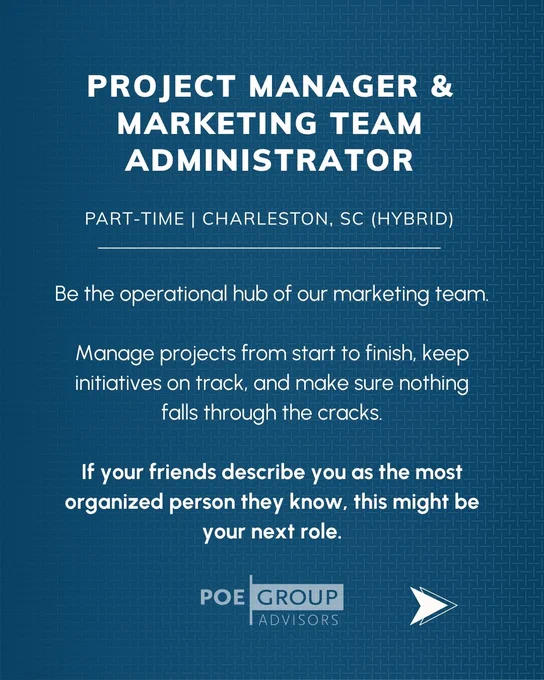 PROJECT MANAGER & MARKETING TEAM ADMINISTRATOR

PART-TIME | CHARLESTON, SC (HYBRID)

Be the operational hub of our marketing team.

Manage projects from start to finish, keep initiatives on track, and make sure nothing falls through the cracks.

If your friends describe you as the most organized person they know, this might be your next role.

POE GROUP
ADVISORS